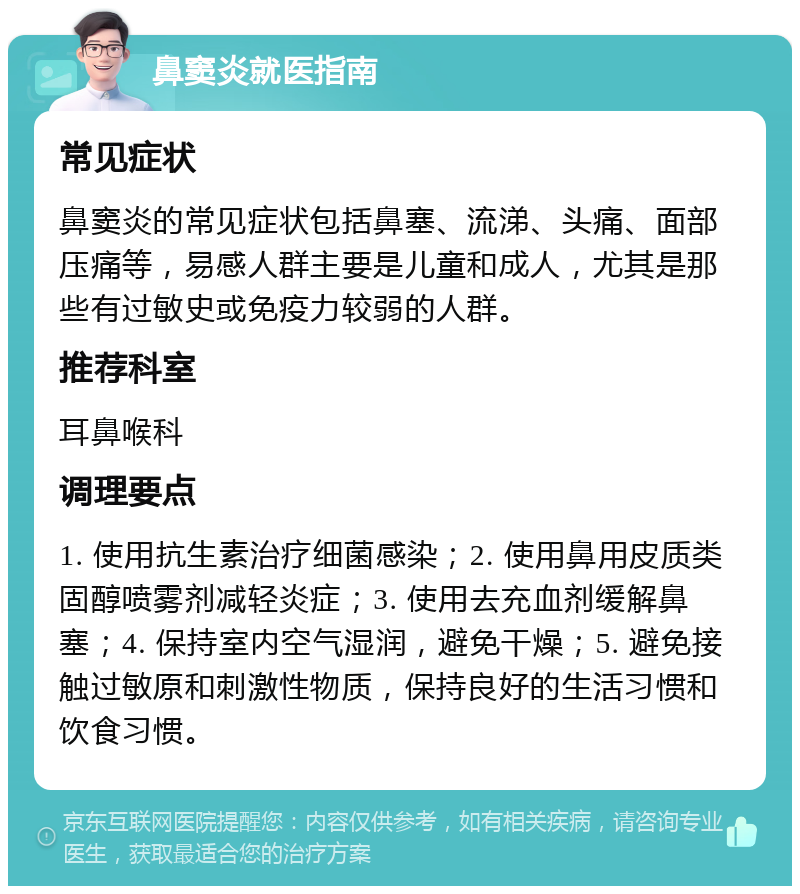 鼻窦炎就医指南

常见症状

鼻窦炎的常见症状包括鼻塞、流涕、头痛、面部压痛等，易感人群主要是儿童和成人，尤其是那些有过敏史或免疫力较弱的人群。

推荐科室

耳鼻喉科

调理要点

1. 使用抗生素治疗细菌感染；2. 使用鼻用皮质类固醇喷雾剂减轻炎症；3. 使用去充血剂缓解鼻塞；4. 保持室内空气湿润，避免干燥；5. 避免接触过敏原和刺激性物质，保持良好的生活习惯和饮食习惯。

京东互联网医院提醒您：内容仅供参考，如有相关疾病，请咨询专业医生，获取最适合您的治疗方案